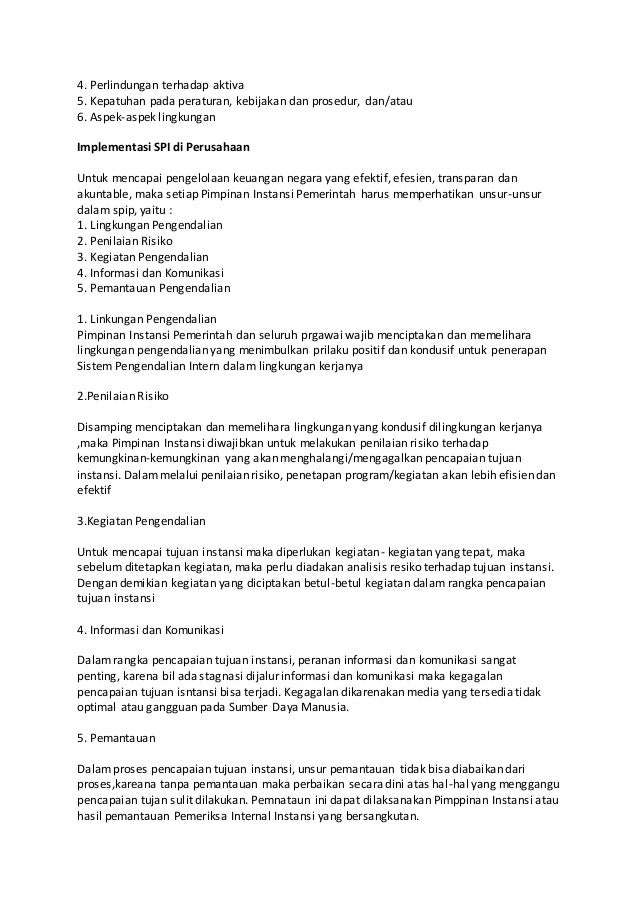 4. Perlindungan terhadap aktiva
5. Kepatuhan pada peraturan, kebijakan dan prosedur, dan/atau
6. Aspek-aspek lingkungan

Implementasi SPI di Perusahaan

Untuk mencapai pengelolaan keuangan negara yang efektif, efesien, transparan dan akuntable, maka setiap Pimpinan Instansi Pemerintah harus memperhatikan unsur-unsur dalam spip, yaitu :
1. Lingkungan Pengendalian
2. Penilaian Risiko
3. Kegiatan Pengendalian
4. Informasi dan Komunikasi
5. Pemantauan Pengendalian

1. Linkungan Pengendalian
Pimpinan Instansi Pemerintah dan seluruh prgawai wajib menciptakan dan memelihara lingkungan pengendalian yang menimbulkan prilaku positif dan kondusif untuk penerapan Sistem Pengendalian Intern dalam lingkungan kerjanya

2.Penilaian Risiko

Disamping menciptakan dan memelihara lingkungan yang kondusif dilingkungan kerjanya ,maka Pimpinan Instansi diwajibkan untuk melakukan penilaian risiko terhadap kemungkinan-kemungkinan yang akan menghalangi/mengagalkan pencapaian tujuan instansi. Dalam melalui penilaian risiko, penetapan program/kegiatan akan lebih efisien dan efektif

3.Kegiatan Pengendalian

Untuk mencapai tujuan instansi maka diperlukan kegiatan- kegiatan yang tepat, maka sebelum ditetapkan kegiatan, maka perlu diadakan analisis resiko terhadap tujuan instansi. Dengan demikian kegiatan yang diciptakan betul-betul kegiatan dalam rangka pencapaian tujuan instansi

4. Informasi dan Komunikasi

Dalam rangka pencapaian tujuan instansi, peranan informasi dan komunikasi sangat penting, karena bil ada stagnasi dijalur informasi dan komunikasi maka kegagalan pencapaian tujuan isntansi bisa terjadi. Kegagalan dikarenakan media yang tersedia tidak optimal atau gangguan pada Sumber Daya Manusia.

5. Pemantauan

Dalam proses pencapaian tujuan instansi, unsur pemantauan tidak bisa diabaikan dari proses,kareana tanpa pemantauan maka perbaikan secara dini atas hal-hal yang menggangu pencapaian tujan sulit dilakukan. Pemnataun ini dapat dilaksanakan Pimppinan Instansi atau hasil pemantauan Pemeriksa Internal Instansi yang bersangkutan.